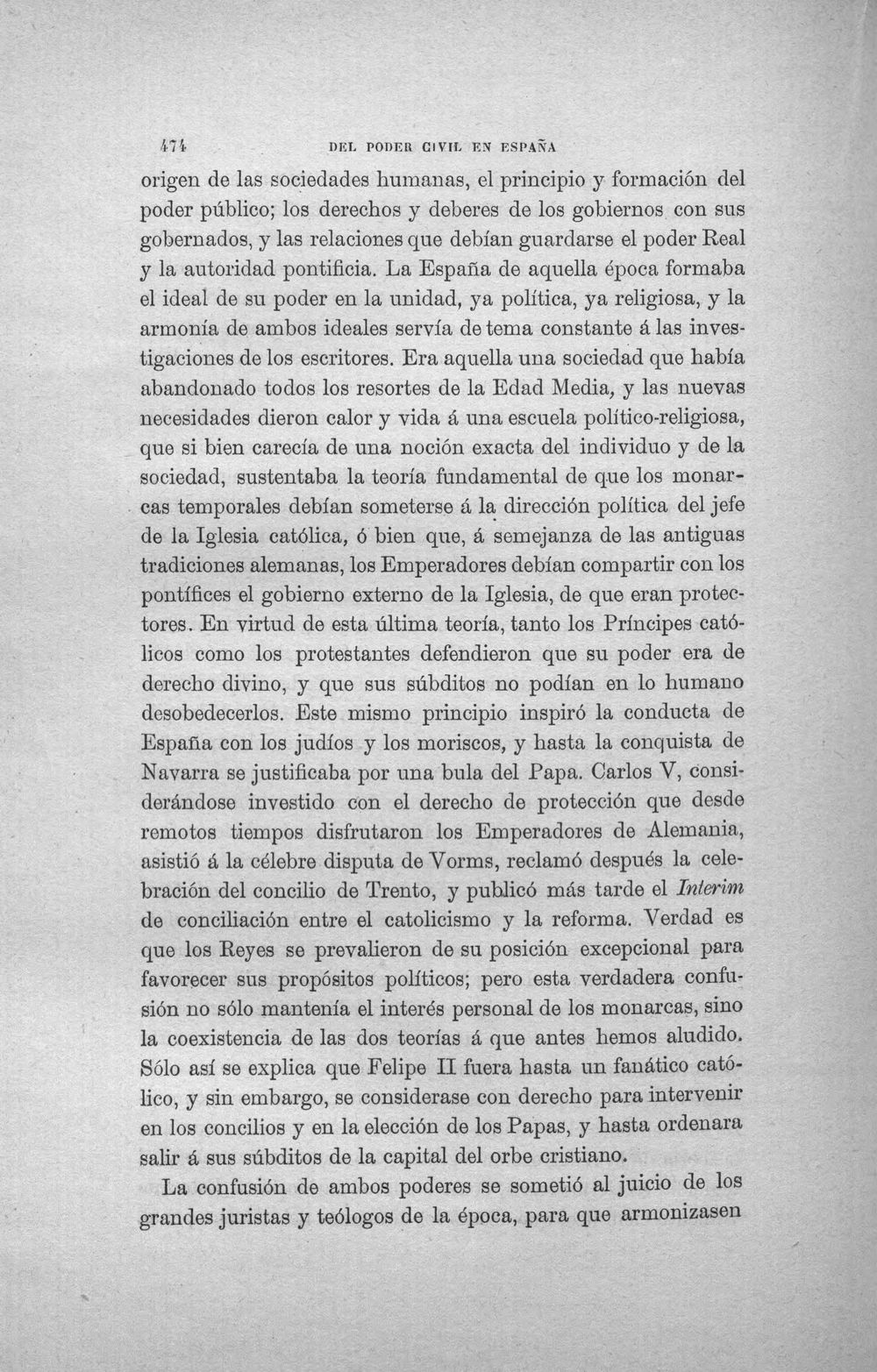 474 DEL PODER CIVIL EN ESPAÑA

origen de las sociedades humanas, el principio y formación del poder público; los derechos y deberes de los gobiernos con sus gobernados, y las relaciones que debían guardarse el poder Real y la autoridad pontificia. La España de aquella época formaba el ideal de su poder en la unidad, ya política, ya religiosa, y la armonía de ambos ideales servía de tema constante á las investigaciones de los escritores. Era aquella una sociedad que había abandonado todos los resortes de la Edad Media, y las nuevas necesidades dieron calor y vida á una escuela político-religiosa, que si bien carecía de una noción exacta del individuo y de la sociedad, sustentaba la teoría fundamental de que los monarcas temporales debían someterse á la dirección política del jefe de la Iglesia católica, ó bien que, á semejanza de las antiguas tradiciones alemanas, los Emperadores debían compartir con los pontífices el gobierno externo de la Iglesia, de que eran protectores. En virtud de esta última teoría, tanto los Príncipes católicos como los protestantes defendieron que su poder era de derecho divino, y que sus súbditos no podían en lo humano desobedecerlos. Este mismo principio inspiró la conducta de España con los judíos y los moriscos, y hasta la conquista de Navarra se justificaba por una bula del Papa. Carlos V, considerándose investido con el derecho de protección que desde remotos tiempos disfrutaron los Emperadores de Alemania, asistió á la célebre disputa de Vorms, reclamó después la celebración del concilio de Trento, y publicó más tarde el Interim de conciliación entre el catolicismo y la reforma. Verdad es que los Reyes se prevalieron de su posición excepcional para favorecer sus propósitos políticos; pero esta verdadera confusión no sólo mantenía el interés personal de los monarcas, sino la coexistencia de las dos teorías á que antes hemos aludido. Sólo así se explica que Felipe II fuera hasta un fanático católico, y sin embargo, se considerase con derecho para intervenir en los concilios y en la elección de los Papas, y hasta ordenara salir á sus súbditos de la capital del orbe cristiano.

La confusión de ambos poderes se sometió al juicio de los grandes juristas y teólogos de la época, para que armonizasen